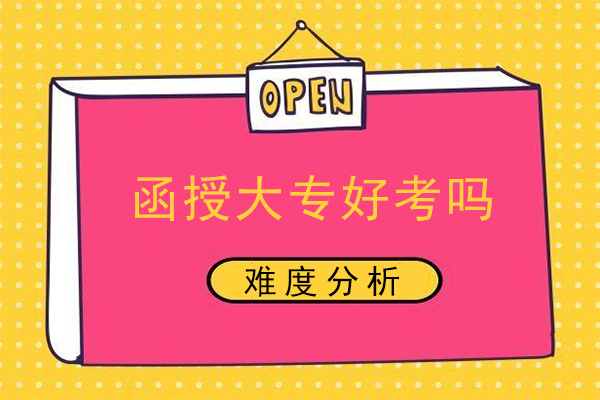 OPEN

函授大专好考吗

难度分析